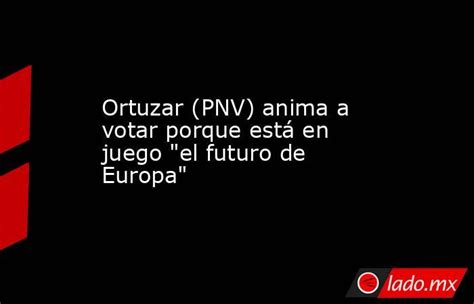 Ortuzar (PNV) anima a votar porque está en juego "el futuro de Europa"

lado.mx